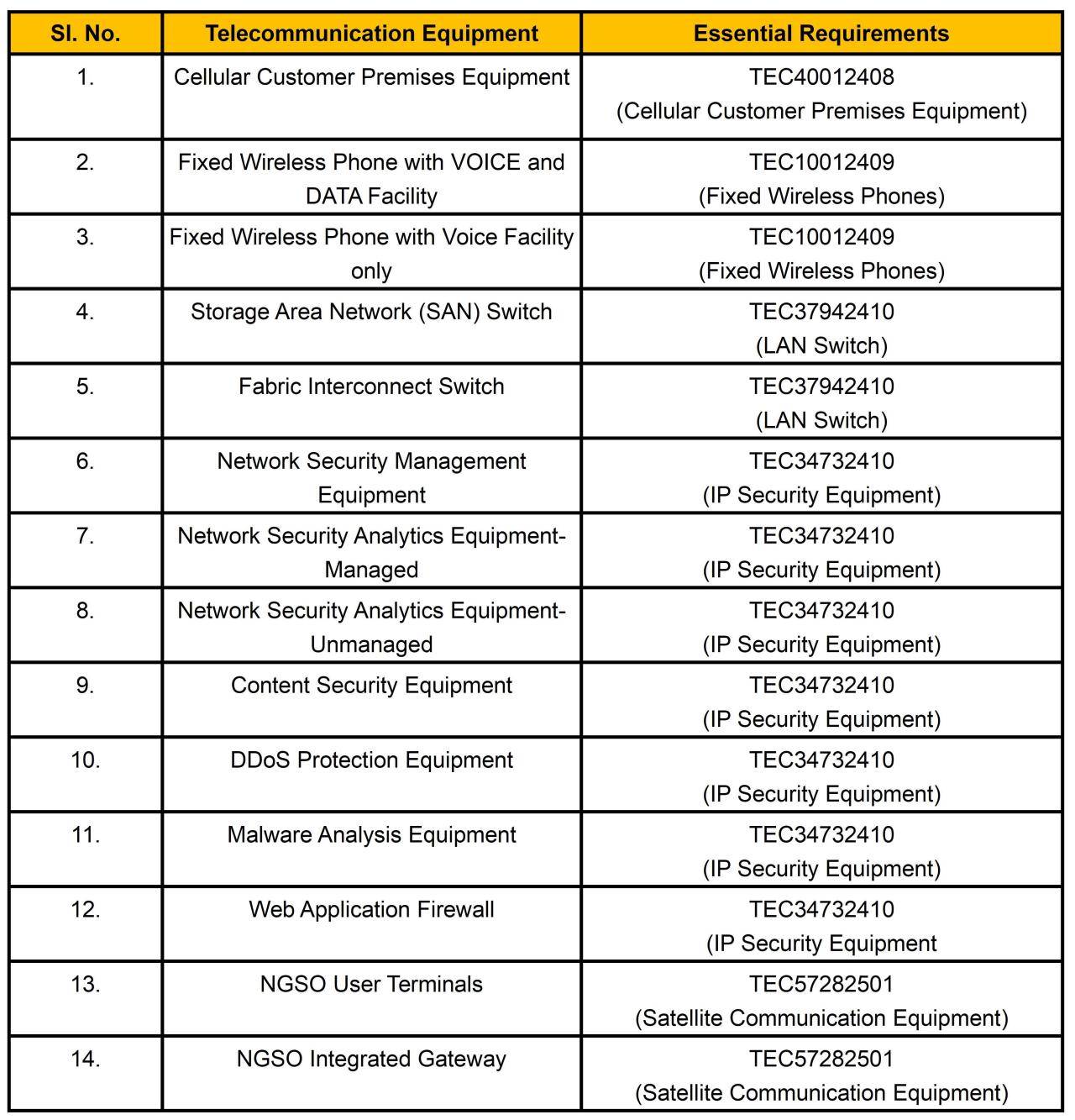 | Sl. No. | Telecommunication Equipment | Essential Requirements |
|---|---|---|
| 1. | Cellular Customer Premises Equipment | TEC40012408 (Cellular Customer Premises Equipment) |
| 2. | Fixed Wireless Phone with VOICE and DATA Facility | TEC10012409 (Fixed Wireless Phones) |
| 3. | Fixed Wireless Phone with Voice Facility only | TEC10012409 (Fixed Wireless Phones) |
| 4. | Storage Area Network (SAN) Switch | TEC37942410 (LAN Switch) |
| 5. | Fabric Interconnect Switch | TEC37942410 (LAN Switch) |
| 6. | Network Security Management Equipment | TEC34732410 (IP Security Equipment) |
| 7. | Network Security Analytics Equipment-Managed | TEC34732410 (IP Security Equipment) |
| 8. | Network Security Analytics Equipment-Unmanaged | TEC34732410 (IP Security Equipment) |
| 9. | Content Security Equipment | TEC34732410 (IP Security Equipment) |
| 10. | DDoS Protection Equipment | TEC34732410 (IP Security Equipment) |
| 11. | Malware Analysis Equipment | TEC34732410 (IP Security Equipment) |
| 12. | Web Application Firewall | TEC34732410 (IP Security Equipment |
| 13. | NGSO User Terminals | TEC57282501 (Satellite Communication Equipment) |
| 14. | NGSO Integrated Gateway | TEC57282501 (Satellite Communication Equipment) |